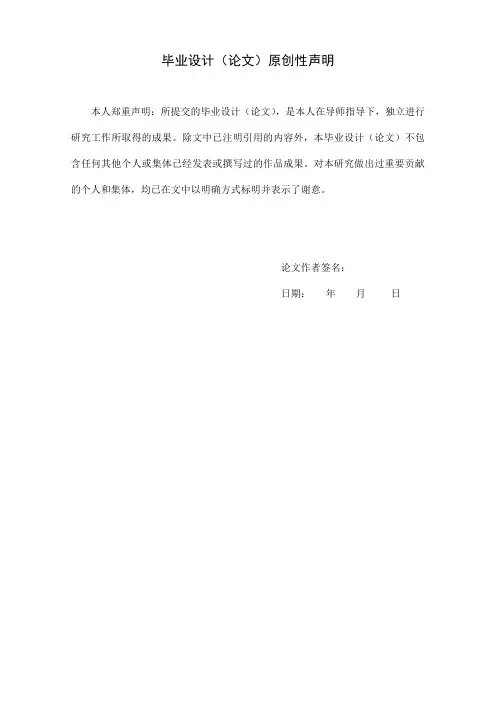 毕业设计（论文）原创性声明

本人郑重声明：所提交的毕业设计（论文），是本人在导师指导下，独立进行研究工作所取得的成果。除文中已注明引用的内容外，本毕业设计（论文）不包含任何其他个人或集体已经发表或撰写过的作品成果。对本研究做出过重要贡献的个人和集体，均已在文中以明确方式标明并表示了谢意。

论文作者签名：

日期：　　年　　月　　日